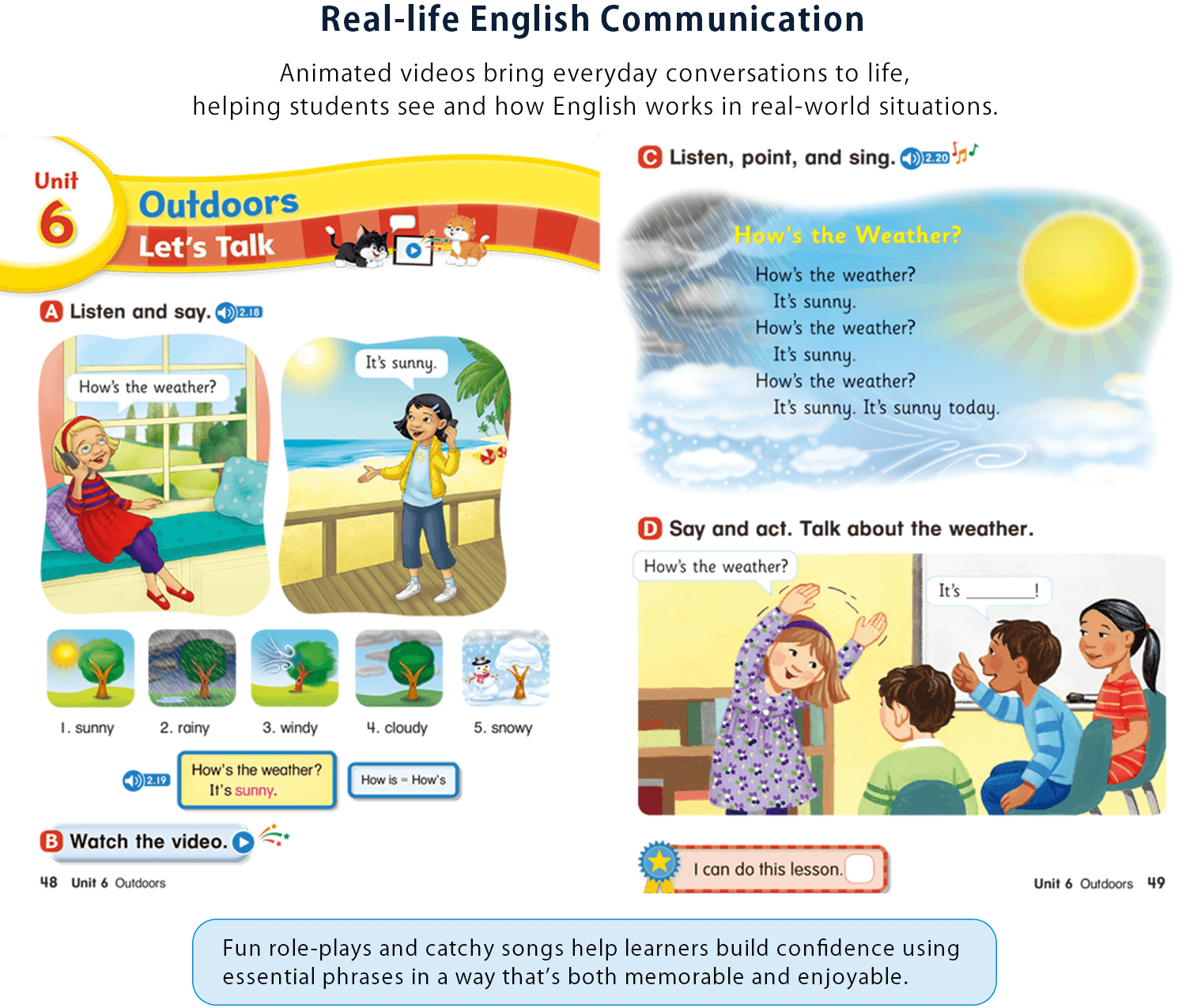 Real-life English Communication

Animated videos bring everyday conversations to life, helping students see and how English works in real-world situations.

Unit 6 Outdoors
Let's Talk

A Listen and say. 2.18

How's the weather?

It's sunny.

1. sunny 2. rainy 3. windy 4. cloudy 5. snowy

2.19 How's the weather? It's sunny.

How is = How's

B Watch the video.

48 Unit 6 Outdoors

C Listen, point, and sing. 2.20

How's the Weather?
How's the weather?
It's sunny.
How's the weather?
It's sunny.
How's the weather?
It's sunny. It's sunny today.

D Say and act. Talk about the weather.

How's the weather?

It's ________!

I can do this lesson.

Unit 6 Outdoors 49

Fun role-plays and catchy songs help learners build confidence using essential phrases in a way that's both memorable and enjoyable.